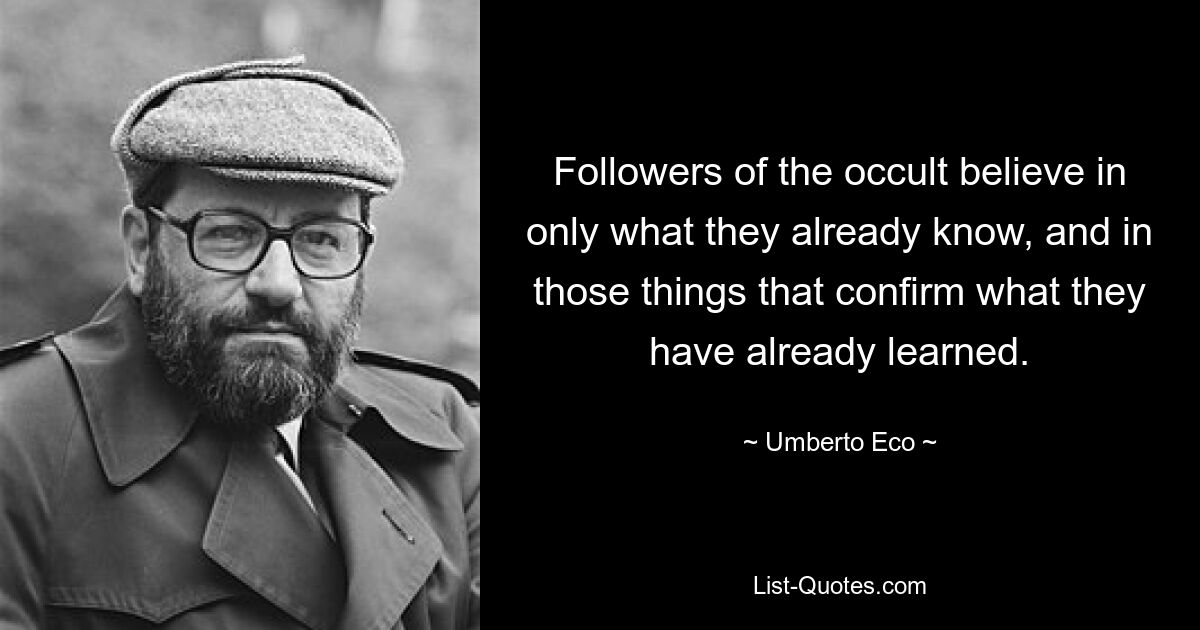 Followers of the occult believe in only what they already know, and in those things that confirm what they have already learned.

~ Umberto Eco ~

List-Quotes.com